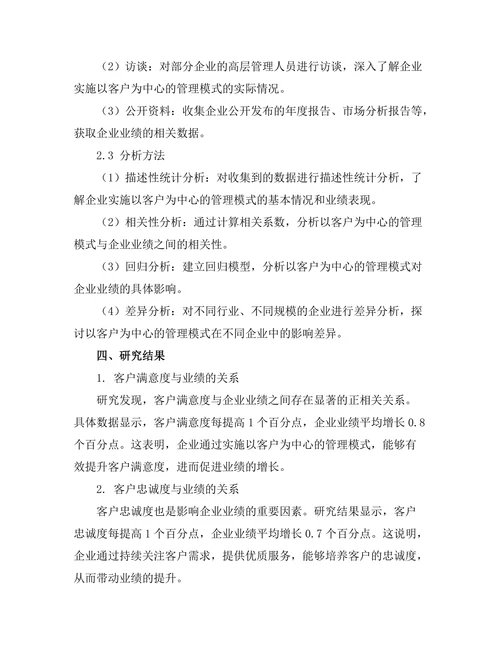 （2）访谈：对部分企业的高层管理人员进行访谈，深入了解企业实施以客户为中心的管理模式的实际情况。

（3）公开资料：收集企业公开发布的年度报告、市场分析报告等，获取企业业绩的相关数据。

2.3 分析方法

（1）描述性统计分析：对收集到的数据进行描述性统计分析，了解企业实施以客户为中心的管理模式的基本情况和业绩表现。

（2）相关性分析：通过计算相关系数，分析以客户为中心的管理模式与企业业绩之间的相关性。

（3）回归分析：建立回归模型，分析以客户为中心的管理模式对企业业绩的具体影响。

（4）差异分析：对不同行业、不同规模的企业进行差异分析，探讨以客户为中心的管理模式在不同企业中的影响差异。

四、研究结果

1. 客户满意度与业绩的关系

研究发现，客户满意度与企业业绩之间存在显著的正相关关系。具体数据显示，客户满意度每提高 1 个百分点，企业业绩平均增长 0.8 个百分点。这表明，企业通过实施以客户为中心的管理模式，能够有效提升客户满意度，进而促进业绩的增长。

2. 客户忠诚度与业绩的关系

客户忠诚度也是影响企业业绩的重要因素。研究结果显示，客户忠诚度每提高 1 个百分点，企业业绩平均增长 0.7 个百分点。这说明，企业通过持续关注客户需求，提供优质服务，能够培养客户的忠诚度，从而带动业绩的提升。